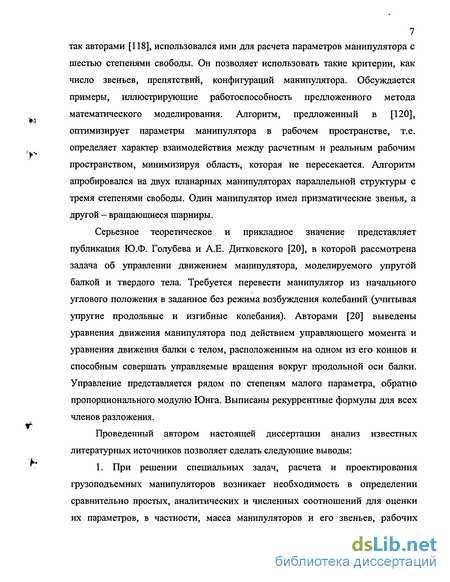 7

так авторами [118], использовался ими для расчета параметров манипулятора с шестью степенями свободы. Он позволяет использовать такие критерии, как число звеньев, препятствий, конфигураций манипулятора. Обсуждается примеры, иллюстрирующие работоспособность предложенного метода математического моделирования. Алгоритм, предложенный в [120], оптимизирует параметры манипулятора в рабочем пространстве, т.е. определяет характер взаимодействия между расчетным и реальным рабочим пространством, минимизируя область, которая не пересекается. Алгоритм апробировался на двух планарных манипуляторах параллельной структуры с тремя степенями свободы. Один манипулятор имел призматические звенья, а другой – вращающиеся шарниры.

Серьезное теоретическое и прикладное значение представляет публикация Ю.Ф. Голубева и А.Е. Дитковского [20], в которой рассмотрена задача об управлении движением манипулятора, моделируемого упругой балкой и твердого тела. Требуется перевести манипулятор из начального углового положения в заданное без режима возбуждения колебаний (учитывая упругие продольные и изгибные колебания). Авторами [20] выведены уравнения движения манипулятора под действием управляющего момента и уравнения движения балки с телом, расположенным на одном из его концов и способным совершать управляемые вращения вокруг продольной оси балки. Управление представляется рядом по степеням малого параметра, обратно пропорционального модулю Юнга. Выписаны рекуррентные формулы для всех членов разложения.

Проведенный автором настоящей диссертации анализ известных литературных источников позволяет сделать следующие выводы:

1. При решении специальных задач, расчета и проектирования грузоподъемных манипуляторов возникает необходимость в определении сравнительно простых, аналитических и численных соотношений для оценки их параметров, в частности, масса манипуляторов и его звеньев, рабочих

dsLib.net
библиотека диссертаций